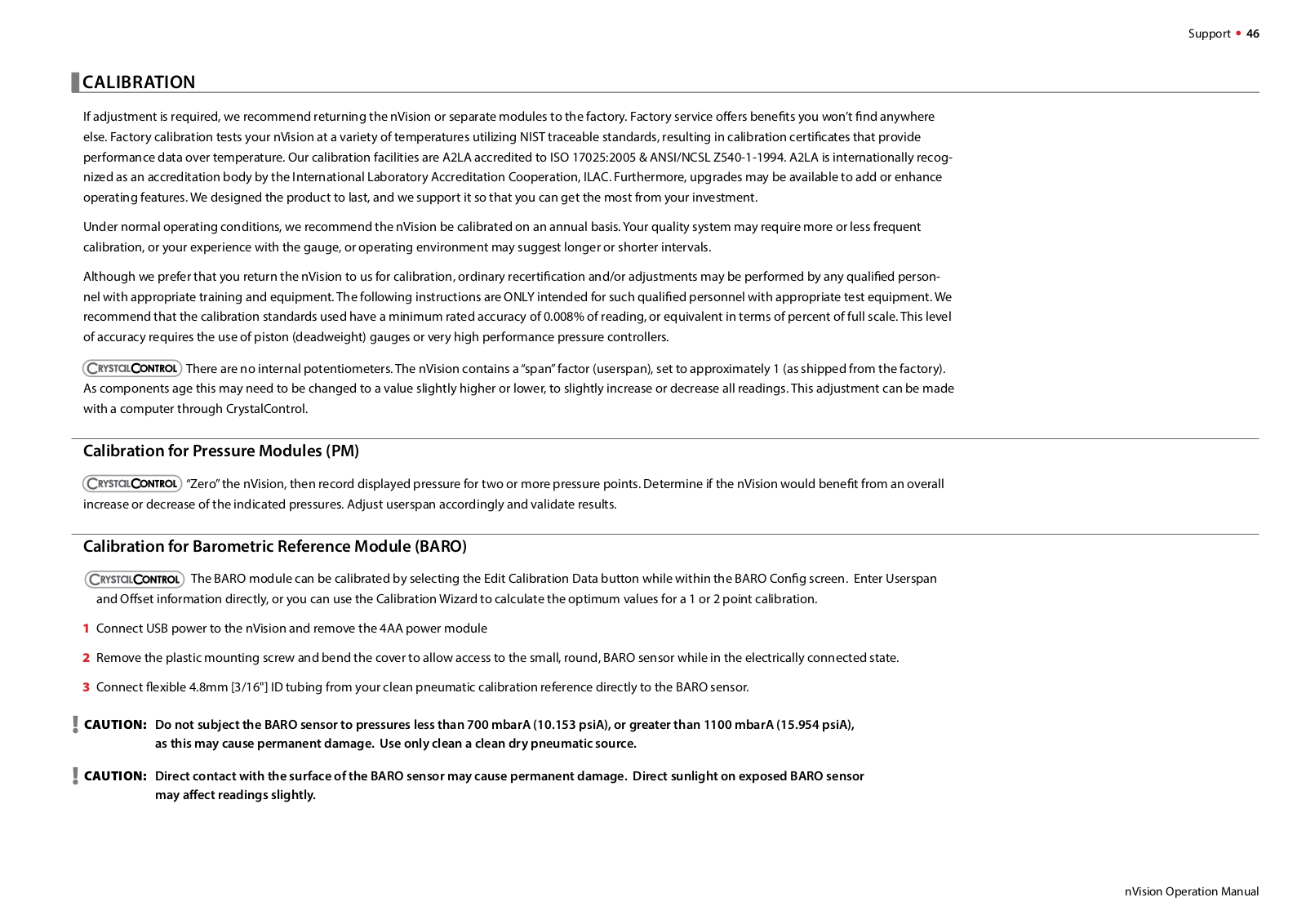 Support • 46

CALIBRATION

If adjustment is required, we recommend returning the nVision or separate modules to the factory. Factory service offers benefits you won't find anywhere else. Factory calibration tests your nVision at a variety of temperatures utilizing NIST traceable standards, resulting in calibration certificates that provide performance data over temperature. Our calibration facilities are A2LA accredited to ISO 17025:2005 & ANSI/NCSL Z540-1-1994. A2LA is internationally recognized as an accreditation body by the International Laboratory Accreditation Cooperation, ILAC. Furthermore, upgrades may be available to add or enhance operating features. We designed the product to last, and we support it so that you can get the most from your investment.

Under normal operating conditions, we recommend the nVision be calibrated on an annual basis. Your quality system may require more or less frequent calibration, or your experience with the gauge, or operating environment may suggest longer or shorter intervals.

Although we prefer that you return the nVision to us for calibration, ordinary recertification and/or adjustments may be performed by any qualified personnel with appropriate training and equipment. The following instructions are ONLY intended for such qualified personnel with appropriate test equipment. We recommend that the calibration standards used have a minimum rated accuracy of 0.008% of reading, or equivalent in terms of percent of full scale. This level of accuracy requires the use of piston (deadweight) gauges or very high performance pressure controllers.

CRYSTALCONTROL There are no internal potentiometers. The nVision contains a "span" factor (userspan), set to approximately 1 (as shipped from the factory). As components age this may need to be changed to a value slightly higher or lower, to slightly increase or decrease all readings. This adjustment can be made with a computer through CrystalControl.

Calibration for Pressure Modules (PM)

CRYSTALCONTROL "Zero" the nVision, then record displayed pressure for two or more pressure points. Determine if the nVision would benefit from an overall increase or decrease of the indicated pressures. Adjust userspan accordingly and validate results.

Calibration for Barometric Reference Module (BARO)

CRYSTALCONTROL The BARO module can be calibrated by selecting the Edit Calibration Data button while within the BARO Config screen. Enter Userspan and Offset information directly, or you can use the Calibration Wizard to calculate the optimum values for a 1 or 2 point calibration.

1 Connect USB power to the nVision and remove the 4AA power module

2 Remove the plastic mounting screw and bend the cover to allow access to the small, round, BARO sensor while in the electrically connected state.

3 Connect flexible 4.8mm [3/16"] ID tubing from your clean pneumatic calibration reference directly to the BARO sensor.

! CAUTION: Do not subject the BARO sensor to pressures less than 700 mbarA (10.153 psiA), or greater than 1100 mbarA (15.954 psiA), as this may cause permanent damage. Use only clean a clean dry pneumatic source.

! CAUTION: Direct contact with the surface of the BARO sensor may cause permanent damage. Direct sunlight on exposed BARO sensor may affect readings slightly.

nVision Operation Manual